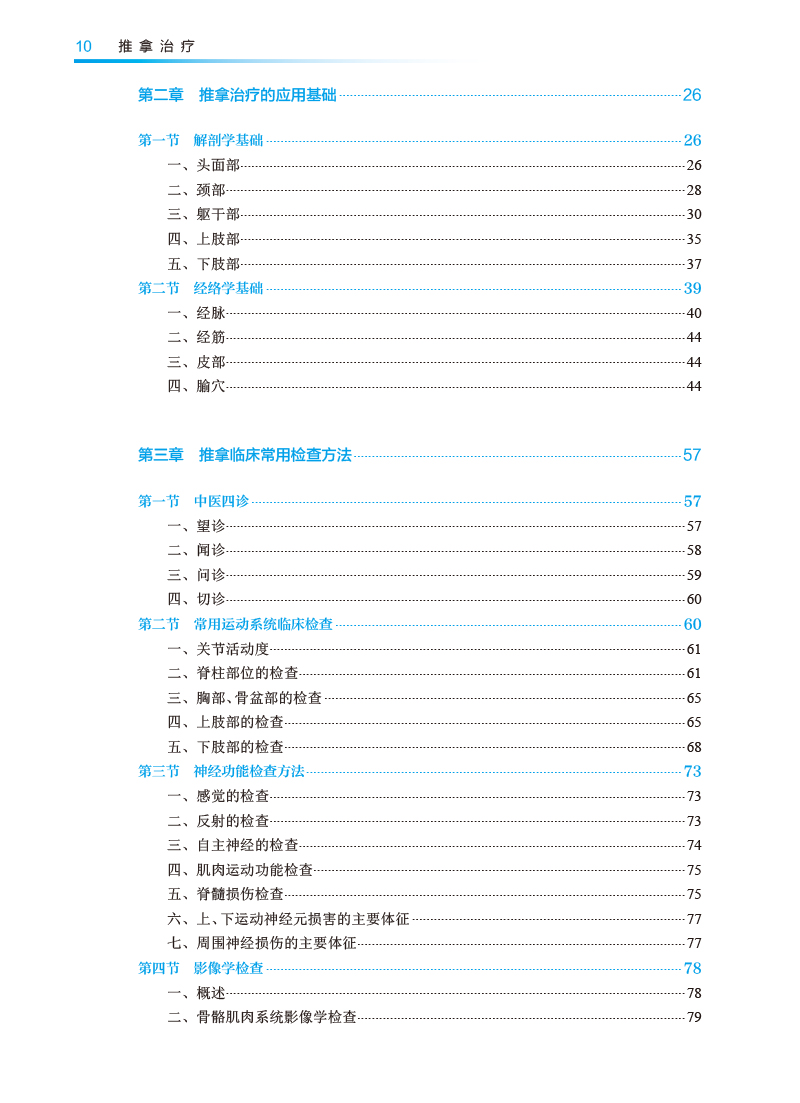 10 推拿治疗

第二章 推拿治疗的应用基础 26

第一节 解剖学基础 26
一、头面部 26
二、颈部 28
三、躯干部 30
四、上肢部 35
五、下肢部 37
第二节 经络学基础 39
一、经脉 40
二、经筋 44
三、皮部 44
四、腧穴 44

第三章 推拿临床常用检查方法 57

第一节 中医四诊 57
一、望诊 57
二、闻诊 58
三、问诊 59
四、切诊 60
第二节 常用运动系统临床检查 60
一、关节活动度 61
二、脊柱部位的检查 61
三、胸部、骨盆部的检查 65
四、上肢部的检查 65
五、下肢部的检查 68
第三节 神经功能检查方法 73
一、感觉的检查 73
二、反射的检查 73
三、自主神经的检查 74
四、肌肉运动功能检查 75
五、脊髓损伤检查 75
六、上、下运动神经元损害的主要体征 77
七、周围神经损伤的主要体征 77
第四节 影像学检查 78
一、概述 78
二、骨骼肌肉系统影像学检查 79